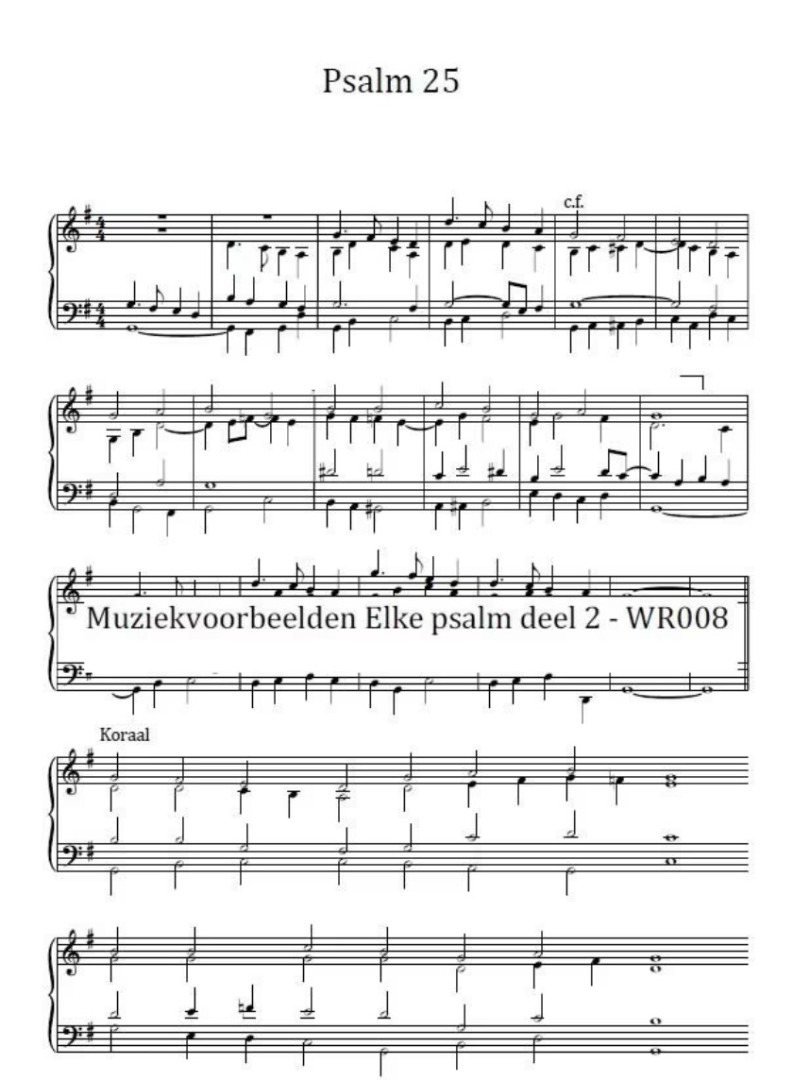 Psalm 25

c.f.

Muziekvoorbeelden Elke psalm deel 2 - WR008

Koraal